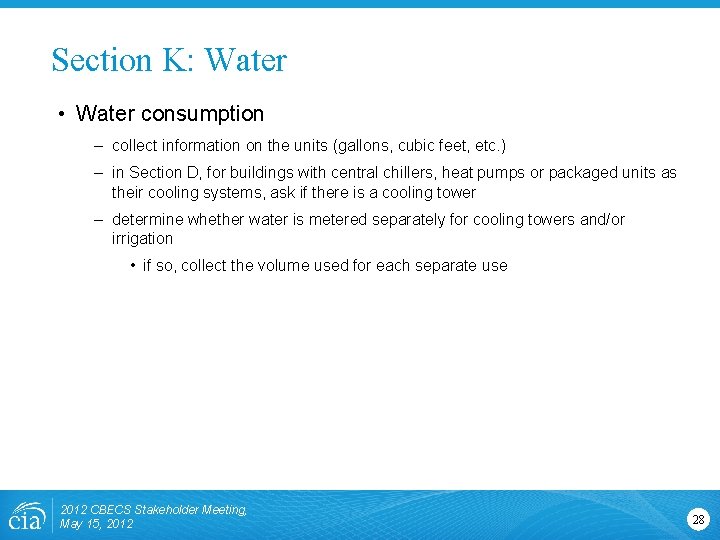 Section K: Water

• Water consumption

– collect information on the units (gallons, cubic feet, etc.)

– in Section D, for buildings with central chillers, heat pumps or packaged units as their cooling systems, ask if there is a cooling tower

– determine whether water is metered separately for cooling towers and/or irrigation

• if so, collect the volume used for each separate use

eia

2012 CBECS Stakeholder Meeting, May 15, 2012

28